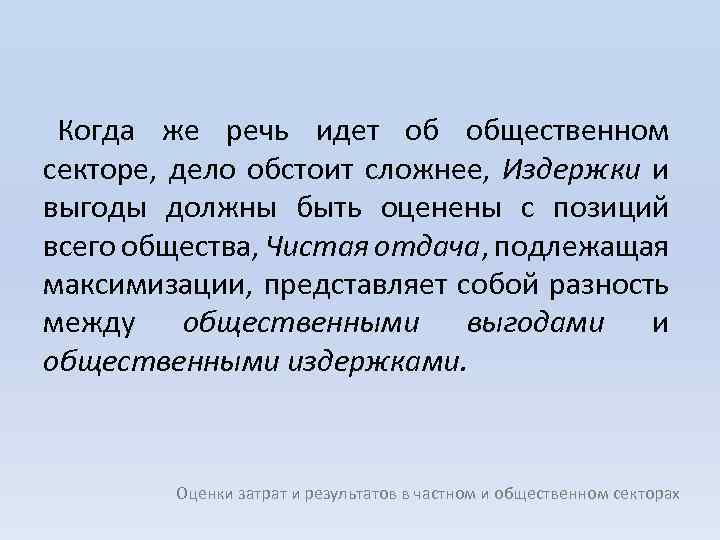 Когда же речь идет об общественном секторе, дело обстоит сложнее, Издержки и выгоды должны быть оценены с позиций всего общества, Чистая отдача, подлежащая максимизации, представляет собой разность между общественными выгодами и общественными издержками.

Оценки затрат и результатов в частном и общественном секторах